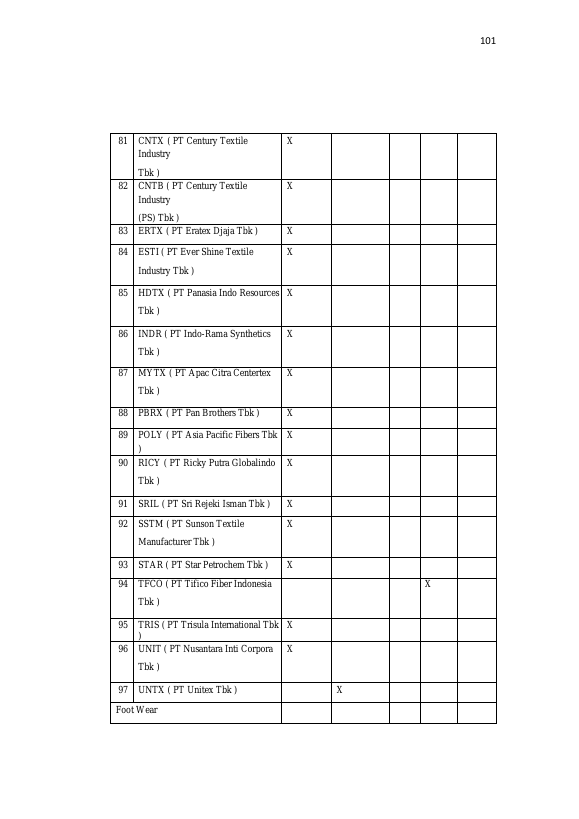 101

| 81 | CNTX ( PT Century Textile Industry Tbk ) | X | | | | |
|---|---|---|---|---|---|---|
| 82 | CNTB ( PT Century Textile Industry (PS) Tbk ) | X | | | | |
| 83 | ERTX ( PT Eratex Djaja Tbk ) | X | | | | |
| 84 | ESTI ( PT Ever Shine Textile Industry Tbk ) | X | | | | |
| 85 | HDTX ( PT Panasia Indo Resources Tbk ) | X | | | | |
| 86 | INDR ( PT Indo-Rama Synthetics Tbk ) | X | | | | |
| 87 | MYTX ( PT Apac Citra Centertex Tbk ) | X | | | | |
| 88 | PBRX ( PT Pan Brothers Tbk ) | X | | | | |
| 89 | POLY ( PT Asia Pacific Fibers Tbk ) | X | | | | |
| 90 | RICY ( PT Ricky Putra Globalindo Tbk ) | X | | | | |
| 91 | SRIL ( PT Sri Rejeki Isman Tbk ) | X | | | | |
| 92 | SSTM ( PT Sunson Textile Manufacturer Tbk ) | X | | | | |
| 93 | STAR ( PT Star Petrochem Tbk ) | X | | | | |
| 94 | TFCO ( PT Tifico Fiber Indonesia Tbk ) | | | | X | |
| 95 | TRIS ( PT Trisula International Tbk ) | X | | | | |
| 96 | UNIT ( PT Nusantara Inti Corpora Tbk ) | X | | | | |
| 97 | UNTX ( PT Unitex Tbk ) | | X | | | |
| Foot Wear | | | | | | |